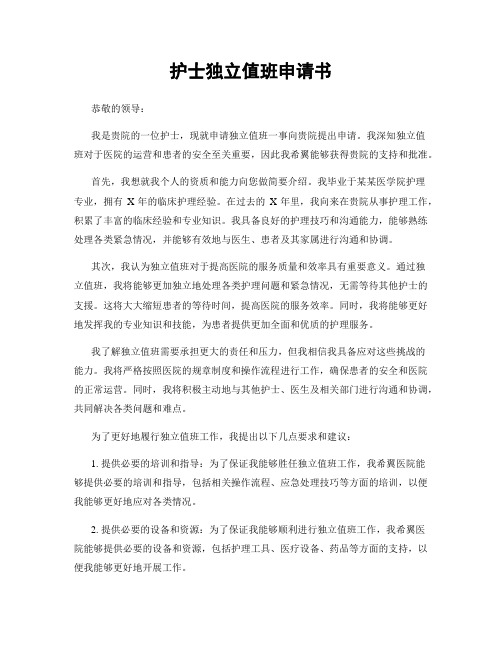 护士独立值班申请书

恭敬的领导：

我是贵院的一位护士，现就申请独立值班一事向贵院提出申请。我深知独立值班对于医院的运营和患者的安全至关重要，因此我希翼能够获得贵院的支持和批准。

首先，我想就我个人的资质和能力向您做简要介绍。我毕业于某某医学院护理专业，拥有 X 年的临床护理经验。在过去的 X 年里，我向来在贵院从事护理工作，积累了丰富的临床经验和专业知识。我具备良好的护理技巧和沟通能力，能够熟练处理各类紧急情况，并能够有效地与医生、患者及其家属进行沟通和协调。

其次，我认为独立值班对于提高医院的服务质量和效率具有重要意义。通过独立值班，我将能够更加独立地处理各类护理问题和紧急情况，无需等待其他护士的支援。这将大大缩短患者的等待时间，提高医院的服务效率。同时，我将能够更好地发挥我的专业知识和技能，为患者提供更加全面和优质的护理服务。

我了解独立值班需要承担更大的责任和压力，但我相信我具备应对这些挑战的能力。我将严格按照医院的规章制度和操作流程进行工作，确保患者的安全和医院的正常运营。同时，我将积极主动地与其他护士、医生及相关部门进行沟通和协调，共同解决各类问题和难点。

为了更好地履行独立值班工作，我提出以下几点要求和建议：

1. 提供必要的培训和指导：为了保证我能够胜任独立值班工作，我希翼医院能够提供必要的培训和指导，包括相关操作流程、应急处理技巧等方面的培训，以便我能够更好地应对各类情况。

2. 提供必要的设备和资源：为了保证我能够顺利进行独立值班工作，我希翼医院能够提供必要的设备和资源，包括护理工具、医疗设备、药品等方面的支持，以便我能够更好地开展工作。